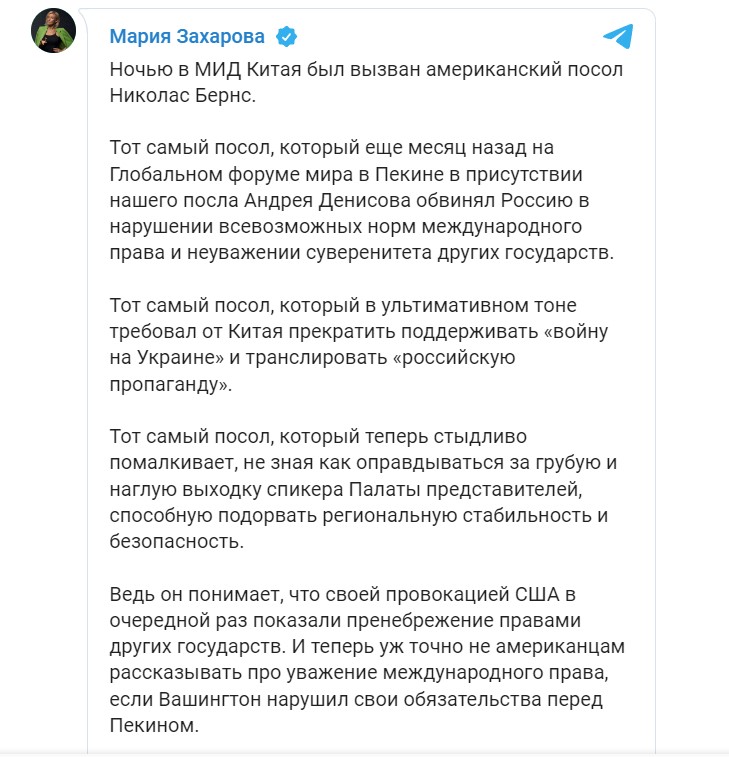 Мария Захарова

Ночью в МИД Китая был вызван американский посол Николас Бернс.

Тот самый посол, который еще месяц назад на Глобальном форуме мира в Пекине в присутствии нашего посла Андрея Денисова обвинял Россию в нарушении всевозможных норм международного права и неуважении суверенитета других государств.

Тот самый посол, который в ультимативном тоне требовал от Китая прекратить поддерживать «войну на Украине» и транслировать «российскую пропаганду».

Тот самый посол, который теперь стыдливо помалкивает, не зная как оправдываться за грубую и наглую выходку спикера Палаты представителей, способную подорвать региональную стабильность и безопасность.

Ведь он понимает, что своей провокацией США в очередной раз показали пренебрежение правами других государств. И теперь уж точно не американцам рассказывать про уважение международного права, если Вашингтон нарушил свои обязательства перед Пекином.